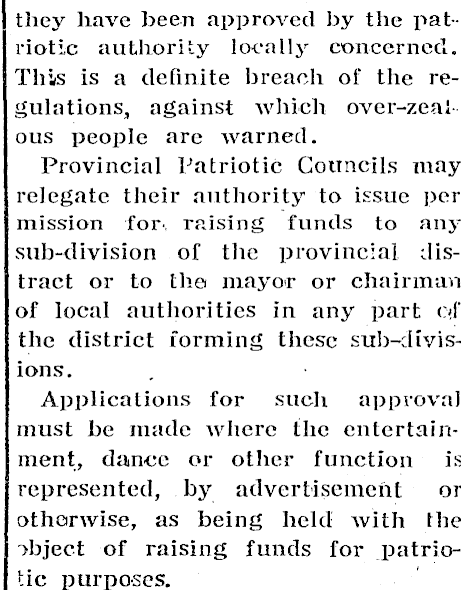 they have been approved by the patriotic authority locally concerned. This is a definite breach of the regulations, against which over-zealous people are warned.

Provincial Patriotic Councils may relegate their authority to issue per mission for raising funds to any sub-division of the provincial distract or to the mayor or chairman of local authorities in any part of the district forming these sub-divisions.

Applications for such approval must be made where the entertainment, dance or other function is represented, by advertisement or otherwise, as being held with the object of raising funds for patriotic purposes.